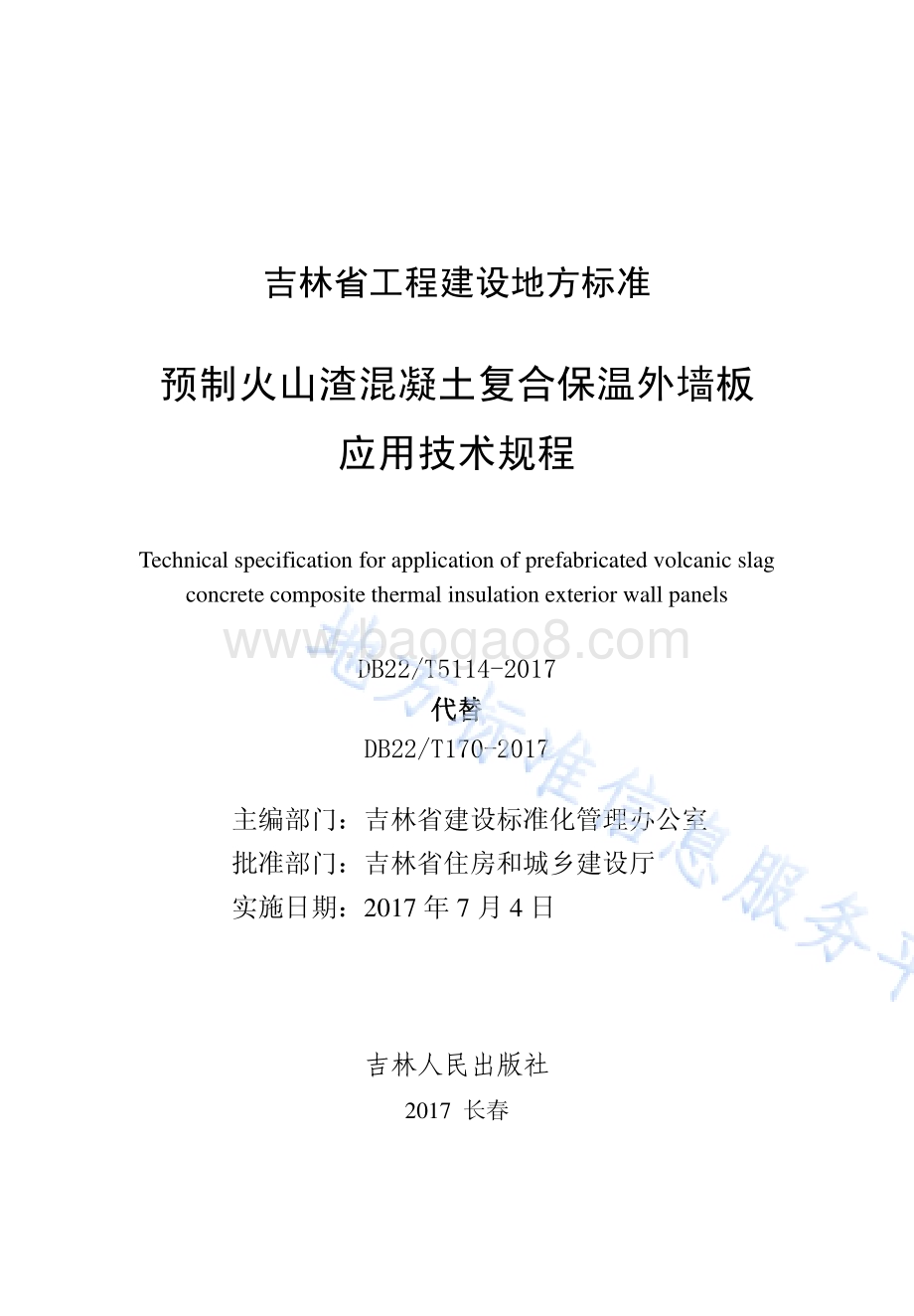 吉林省工程建设地方标准

预制火山渣混凝土复合保温外墙板
应用技术规程

Technical specification for application of prefabricated volcanic slag concrete composite thermal insulation exterior wall panels

www.baogao8.com

DB22/T5114-2017
代替
DB22/T170-2017

主编部门：吉林省建设标准化管理办公室
批准部门：吉林省住房和城乡建设厅
实施日期：2017 年 7 月 4 日

地方标准信息服务平

吉林人民出版社
2017 长春